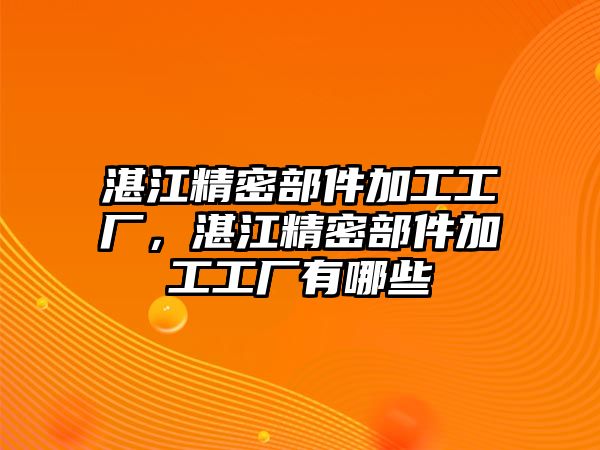 湛江精密部件加工工厂，湛江精密部件加工工厂有哪些